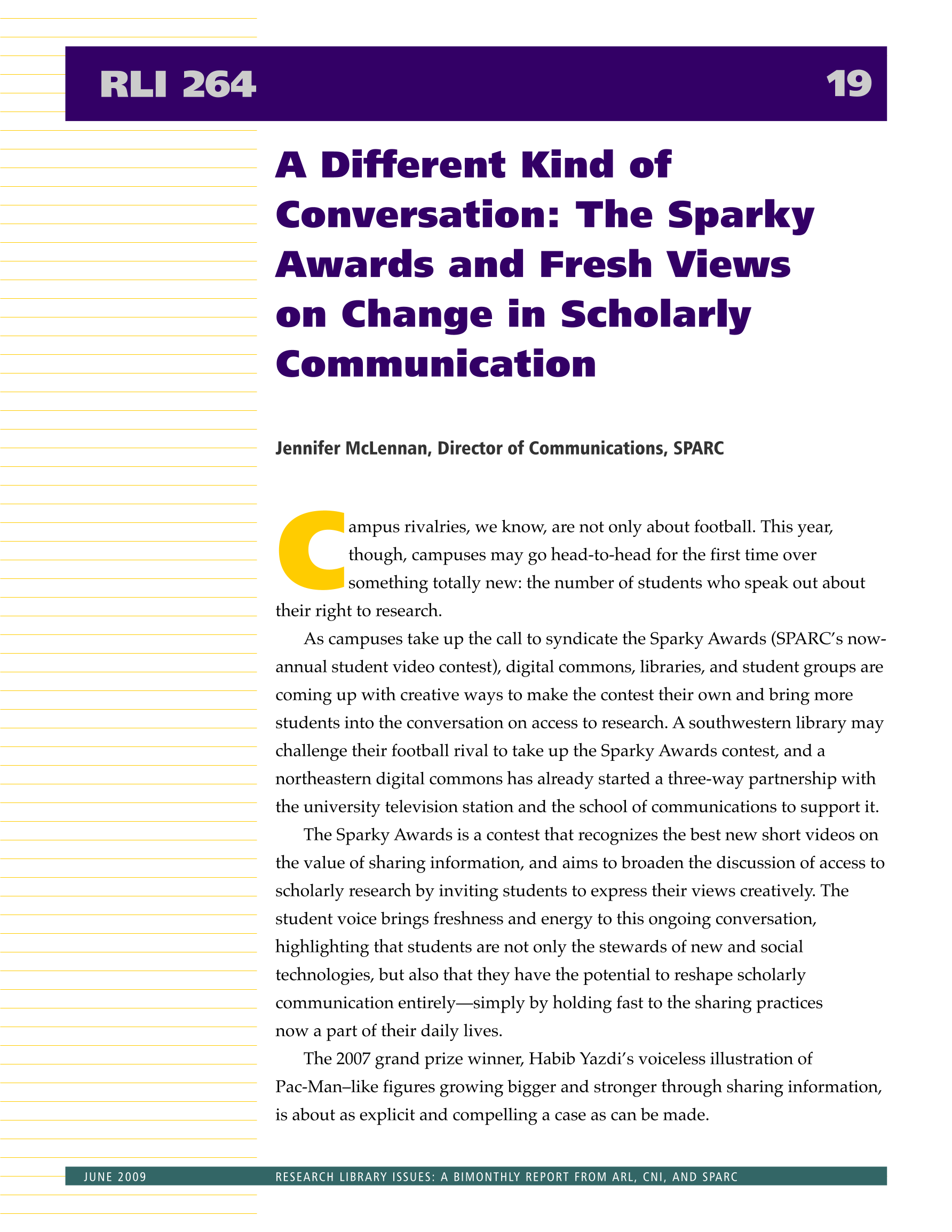 RLI 264 19

A Different Kind of Conversation: The Sparky Awards and Fresh Views on Change in Scholarly Communication

Jennifer McLennan, Director of Communications, SPARC

Campus rivalries, we know, are not only about football. This year, though, campuses may go head-to-head for the first time over something totally new: the number of students who speak out about their right to research.

As campuses take up the call to syndicate the Sparky Awards (SPARC's now-annual student video contest), digital commons, libraries, and student groups are coming up with creative ways to make the contest their own and bring more students into the conversation on access to research. A southwestern library may challenge their football rival to take up the Sparky Awards contest, and a northeastern digital commons has already started a three-way partnership with the university television station and the school of communications to support it.

The Sparky Awards is a contest that recognizes the best new short videos on the value of sharing information, and aims to broaden the discussion of access to scholarly research by inviting students to express their views creatively. The student voice brings freshness and energy to this ongoing conversation, highlighting that students are not only the stewards of new and social technologies, but also that they have the potential to reshape scholarly communication entirely—simply by holding fast to the sharing practices now a part of their daily lives.

The 2007 grand prize winner, Habib Yazdi's voiceless illustration of Pac-Man–like figures growing bigger and stronger through sharing information, is about as explicit and compelling a case as can be made.

JUNE 2009 RESEARCH LIBRARY ISSUES: A BIMONTHLY REPORT FROM ARL, CNI, AND SPARC